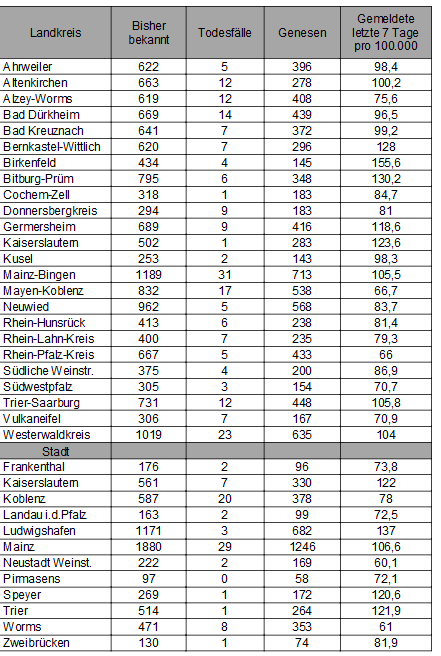 | Landkreis | Bisher bekannt | Todesfälle | Genesen | Gemeldete letzte 7 Tage pro 100.000 |
|---|---|---|---|---|
| Ahrweiler | 622 | 5 | 396 | 98,4 |
| Altenkirchen | 663 | 12 | 278 | 100,2 |
| Alzey-Worms | 619 | 12 | 408 | 75,6 |
| Bad Dürkheim | 669 | 14 | 439 | 96,5 |
| Bad Kreuznach | 641 | 7 | 372 | 99,2 |
| Bernkastel-Wittlich | 620 | 7 | 296 | 128 |
| Birkenfeld | 434 | 4 | 145 | 155,6 |
| Bitburg-Prüm | 795 | 6 | 348 | 130,2 |
| Cochem-Zell | 318 | 1 | 183 | 84,7 |
| Donnersbergkreis | 294 | 9 | 183 | 81 |
| Germersheim | 689 | 9 | 416 | 118,6 |
| Kaiserslautern | 502 | 1 | 283 | 123,6 |
| Kusel | 253 | 2 | 143 | 98,3 |
| Mainz-Bingen | 1189 | 31 | 713 | 105,5 |
| Mayen-Koblenz | 832 | 17 | 538 | 66,7 |
| Neuwied | 962 | 5 | 568 | 83,7 |
| Rhein-Hunsrück | 413 | 6 | 238 | 81,4 |
| Rhein-Lahn-Kreis | 400 | 7 | 235 | 79,3 |
| Rhein-Pfalz-Kreis | 667 | 5 | 433 | 66 |
| Südliche Weinstr. | 375 | 4 | 200 | 86,9 |
| Südwestpfalz | 305 | 3 | 154 | 70,7 |
| Trier-Saarburg | 731 | 12 | 448 | 105,8 |
| Vulkaneifel | 306 | 7 | 167 | 70,9 |
| Westerwaldkreis | 1019 | 23 | 635 | 104 |
| Stadt | | | | |
| Frankenthal | 176 | 2 | 96 | 73,8 |
| Kaiserslautern | 561 | 7 | 330 | 122 |
| Koblenz | 587 | 20 | 378 | 78 |
| Landau i.d.Pfalz | 163 | 2 | 99 | 72,5 |
| Ludwigshafen | 1171 | 3 | 682 | 137 |
| Mainz | 1880 | 29 | 1246 | 106,6 |
| Neustadt Weinst. | 222 | 2 | 169 | 60,1 |
| Pirmasens | 97 | 0 | 58 | 72,1 |
| Speyer | 269 | 1 | 172 | 120,6 |
| Trier | 514 | 1 | 264 | 121,9 |
| Worms | 471 | 8 | 353 | 61 |
| Zweibrücken | 130 | 1 | 74 | 81,9 |